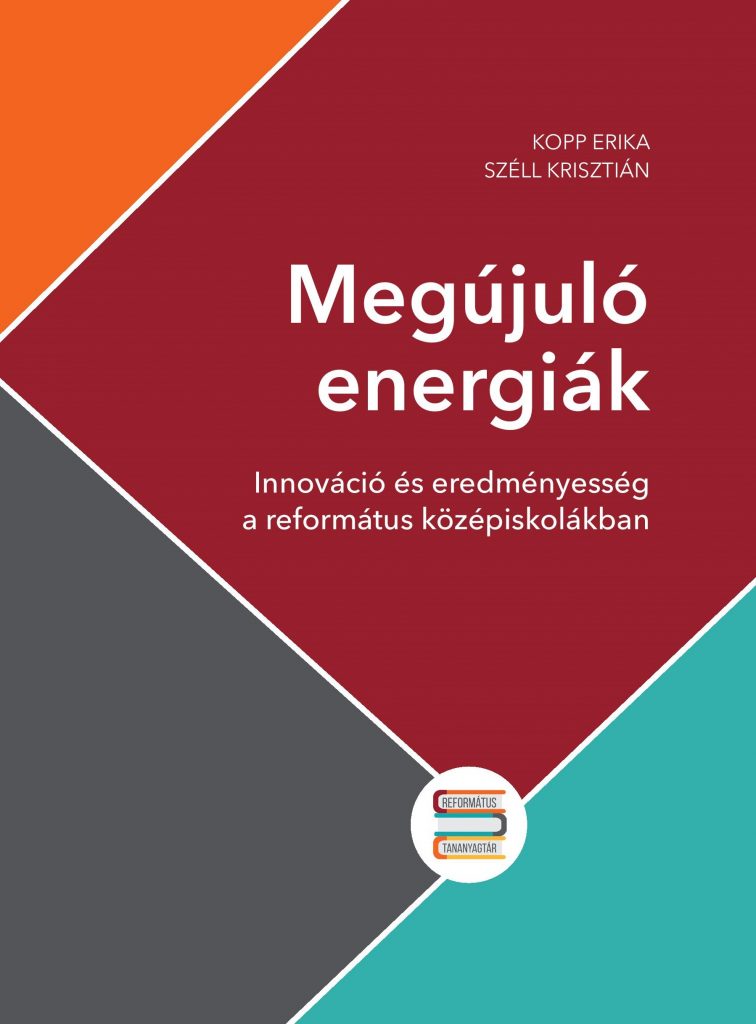 KOPP ERIKA
SZÉLL KRISZTIÁN

Megújuló energiák

Innováció és eredményesség a református középiskolákban

REFORMÁTUS
TANANYAGTÁR